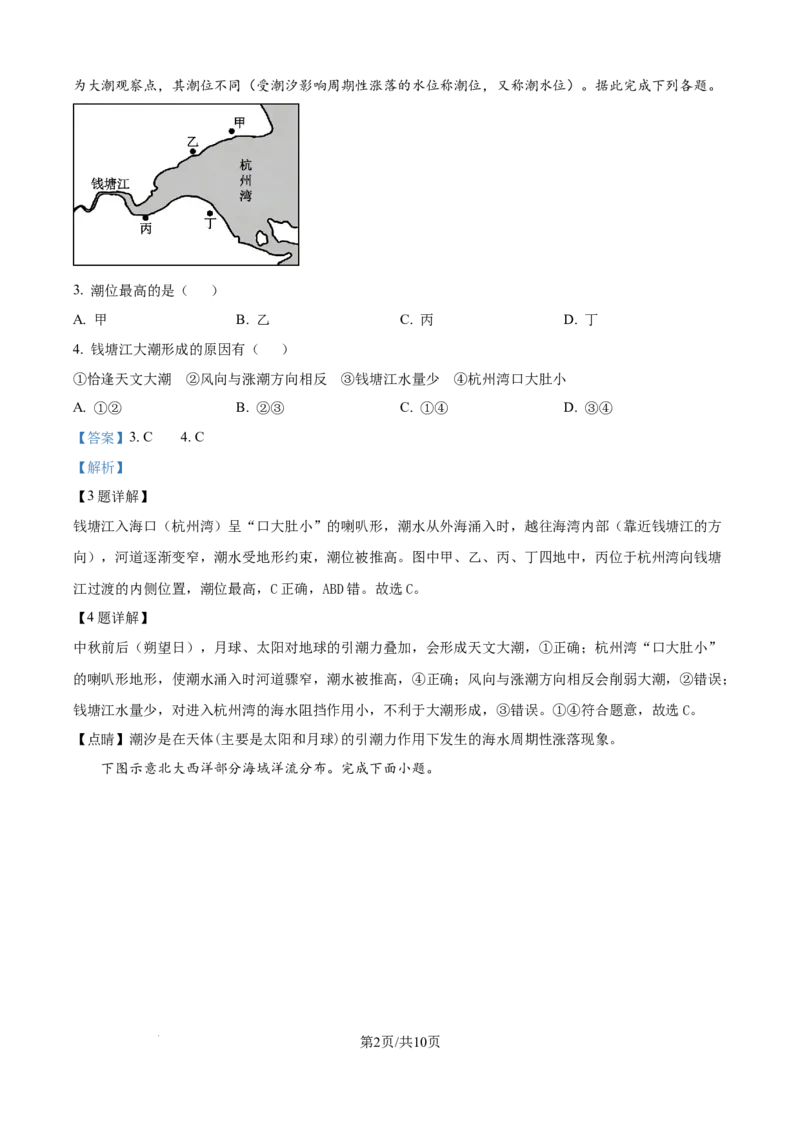 为大潮观察点，其潮位不同（受潮汐影响周期性涨落的水位称潮位，又称潮水位）。据此完成下列各题。

甲
乙
杭州湾
钱塘江
丙
丁

3. 潮位最高的是（　）

A. 甲　　B. 乙　　C. 丙　　D. 丁

4. 钱塘江大潮形成的原因有（　）

①恰逢天文大潮　②风向与涨潮方向相反　③钱塘江水量少　④杭州湾口大肚小

A. ①②　　B. ②③　　C. ①④　　D. ③④

【答案】3. C　　4. C

【解析】

【3题详解】

钱塘江入海口（杭州湾）呈“口大肚小”的喇叭形，潮水从外海涌入时，越往海湾内部（靠近钱塘江的方向），河道逐渐变窄，潮水受地形约束，潮位被推高。图中甲、乙、丙、丁四地中，丙位于杭州湾向钱塘江过渡的内侧位置，潮位最高，C正确，ABD错。故选C。

【4题详解】

中秋前后（朔望日），月球、太阳对地球的引潮力叠加，会形成天文大潮，①正确；杭州湾“口大肚小”的喇叭形地形，使潮水涌入时河道骤窄，潮水被推高，④正确；风向与涨潮方向相反会削弱大潮，②错误；钱塘江水量少，对进入杭州湾的海水阻挡作用小，不利于大潮形成，③错误。①④符合题意，故选C。

【点睛】潮汐是在天体（主要是太阳和月球）的引潮力作用下发生的海水周期性涨落现象。

下图示意北大西洋部分海域洋流分布。完成下面小题。

第2页/共10页